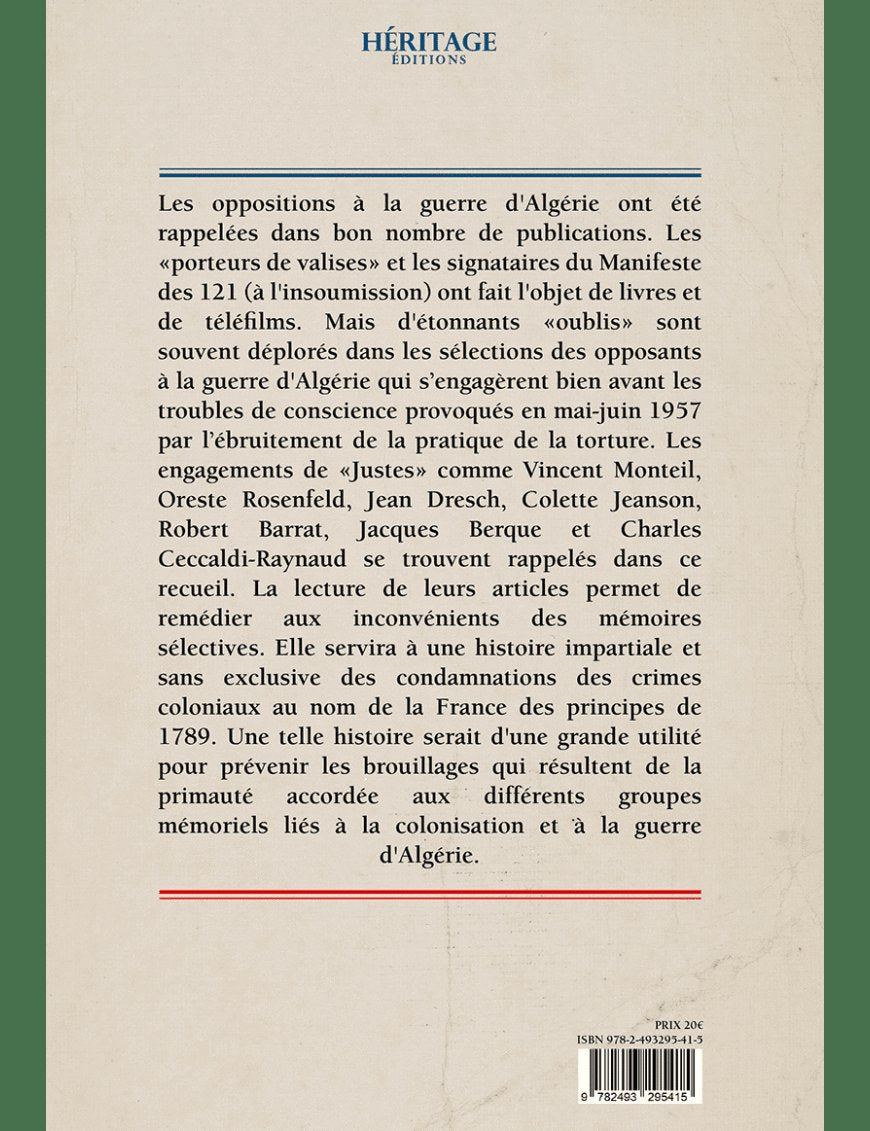 HÉRITAGE
ÉDITIONS

Les oppositions à la guerre d'Algérie ont été rappelées dans bon nombre de publications. Les «porteurs de valises» et les signataires du Manifeste des 121 (à l'insoumission) ont fait l'objet de livres et de téléfilms. Mais d'étonnants «oublis» sont souvent déplorés dans les sélections des opposants à la guerre d'Algérie qui s'engagèrent bien avant les troubles de conscience provoqués en mai-juin 1957 par l'ébruitement de la pratique de la torture. Les engagements de «Justes» comme Vincent Monteil, Oreste Rosenfeld, Jean Dresch, Colette Jeanson, Robert Barrat, Jacques Berque et Charles Ceccaldi-Raynaud se trouvent rappelés dans ce recueil. La lecture de leurs articles permet de remédier aux inconvénients des mémoires sélectives. Elle servira à une histoire impartiale et sans exclusive des condamnations des crimes coloniaux au nom de la France des principes de 1789. Une telle histoire serait d'une grande utilité pour prévenir les brouillages qui résultent de la primauté accordée aux différents groupes mémoriels liés à la colonisation et à la guerre d'Algérie.

PRIX 20€
ISBN 978-2-493295-41-5
9 782493 295415